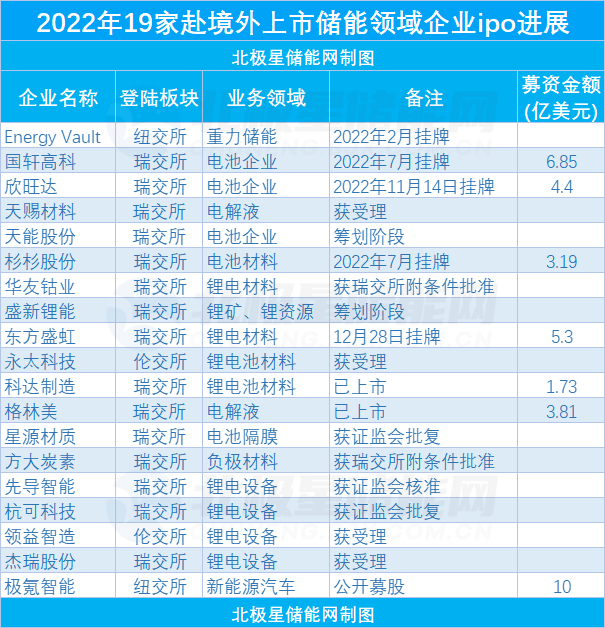 2022年19家赴境外上市储能领域企业ipo进展

北极星储能网制图

| 企业名称 | 登陆板块 | 业务领域 | 备注 | 募资金额（亿美元） |
|---|---|---|---|---|
| Energy Vault | 纽交所 | 重力储能 | 2022年2月挂牌 | |
| 国轩高科 | 瑞交所 | 电池企业 | 2022年7月挂牌 | 6.85 |
| 欣旺达 | 瑞交所 | 电池企业 | 2022年11月14日挂牌 | 4.4 |
| 天赐材料 | 瑞交所 | 电解液 | 获受理 | |
| 天能股份 | 瑞交所 | 电池企业 | 筹划阶段 | |
| 杉杉股份 | 瑞交所 | 电池材料 | 2022年7月挂牌 | 3.19 |
| 华友钴业 | 瑞交所 | 锂电材料 | 获瑞交所附条件批准 | |
| 盛新锂能 | 瑞交所 | 锂矿、锂资源 | 筹划阶段 | |
| 东方盛虹 | 瑞交所 | 锂电材料 | 12月28日挂牌 | 5.3 |
| 永太科技 | 伦交所 | 锂电池材料 | 获受理 | |
| 科达制造 | 瑞交所 | 锂电池材料 | 已上市 | 1.73 |
| 格林美 | 瑞交所 | 电解液 | 已上市 | 3.81 |
| 星源材质 | 瑞交所 | 电池隔膜 | 获证监会批复 | |
| 方大炭素 | 瑞交所 | 负极材料 | 获瑞交所附条件批准 | |
| 先导智能 | 瑞交所 | 锂电设备 | 获证监会核准 | |
| 杭可科技 | 瑞交所 | 锂电设备 | 获证监会批复 | |
| 领益智造 | 伦交所 | 锂电设备 | 获受理 | |
| 杰瑞股份 | 瑞交所 | 锂电设备 | 获受理 | |
| 极氪智能 | 纽交所 | 新能源汽车 | 公开募股 | 10 |

北极星储能网制图